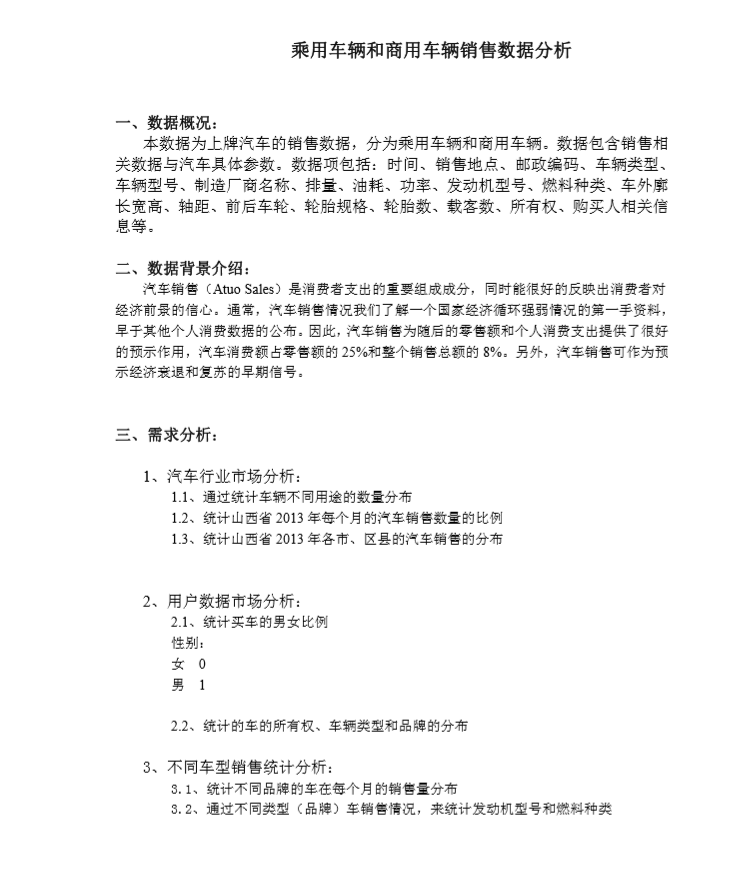 乘用车辆和商用车辆销售数据分析

一、数据概况：
本数据为上牌汽车的销售数据，分为乘用车辆和商用车辆。数据包含销售相关数据与汽车具体参数。数据项包括：时间、销售地点、邮政编码、车辆类型、车辆型号、制造厂商名称、排量、油耗、功率、发动机型号、燃料种类、车外廓长宽高、轴距、前后车轮、轮胎规格、轮胎数、载客数、所有权、购买人相关信息等。

二、数据背景介绍：
汽车销售（Atuo Sales）是消费者支出的重要组成成分，同时能很好的反映出消费者对经济前景的信心。通常，汽车销售情况我们了解一个国家经济循环强弱情况的第一手资料，早于其他个人消费数据的公布。因此，汽车销售为随后的零售额和个人消费支出提供了很好的预示作用，汽车消费额占零售额的 25%和整个销售总额的 8%。另外，汽车销售可作为预示经济衰退和复苏的早期信号。

三、需求分析：

1、汽车行业市场分析：
1.1、通过统计车辆不同用途的数量分布
1.2、统计山西省 2013 年每个月的汽车销售数量的比例
1.3、统计山西省 2013 年各市、区县的汽车销售的分布

2、用户数据市场分析：
2.1、统计买车的男女比例
性别：
女 0
男 1

2.2、统计的车的所有权、车辆类型和品牌的分布

3、不同车型销售统计分析：
3.1、统计不同品牌的车在每个月的销售量分布
3.2、通过不同类型（品牌）车销售情况，来统计发动机型号和燃料种类